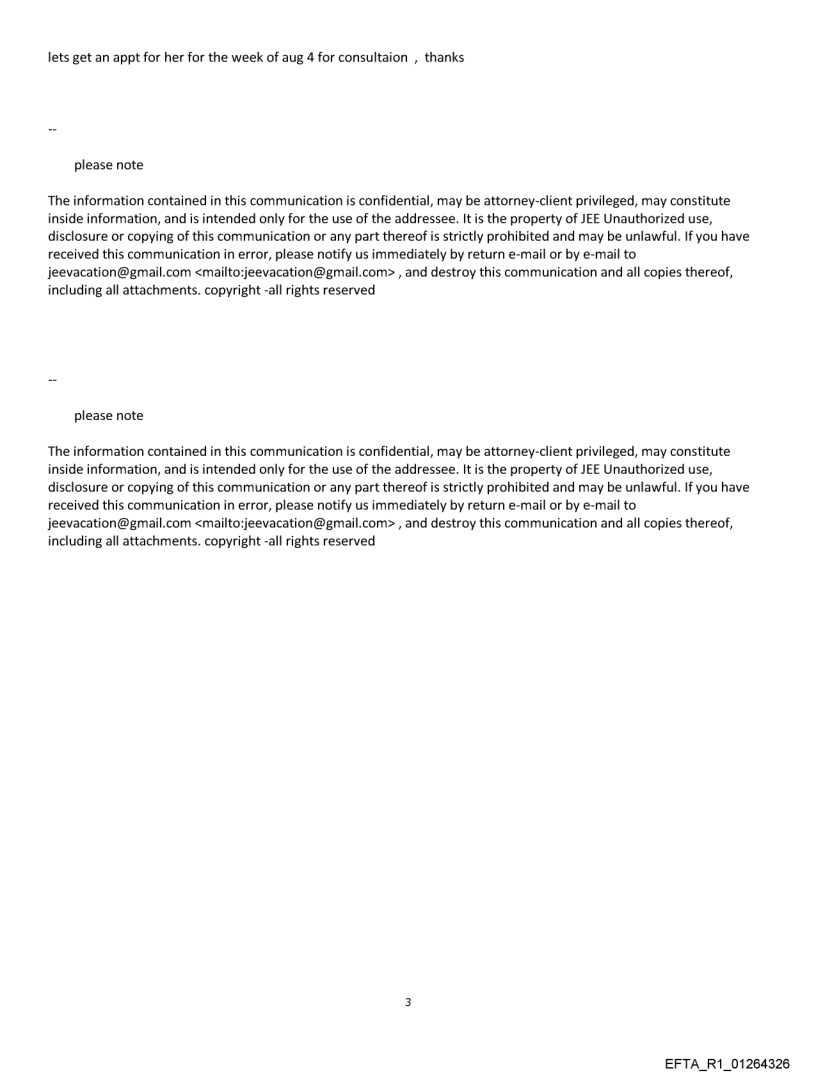 lets get an appt for her for the week of aug 4 for consultaion , thanks

--

please note

The information contained in this communication is confidential, may be attorney-client privileged, may constitute inside information, and is intended only for the use of the addressee. It is the property of JEE Unauthorized use, disclosure or copying of this communication or any part thereof is strictly prohibited and may be unlawful. If you have received this communication in error, please notify us immediately by return e-mail or by e-mail to jeevacation@gmail.com <mailto:jeevacation@gmail.com> , and destroy this communication and all copies thereof, including all attachments. copyright -all rights reserved

--

please note

The information contained in this communication is confidential, may be attorney-client privileged, may constitute inside information, and is intended only for the use of the addressee. It is the property of JEE Unauthorized use, disclosure or copying of this communication or any part thereof is strictly prohibited and may be unlawful. If you have received this communication in error, please notify us immediately by return e-mail or by e-mail to jeevacation@gmail.com <mailto:jeevacation@gmail.com> , and destroy this communication and all copies thereof, including all attachments. copyright -all rights reserved

3

EFTA_R1_01264326